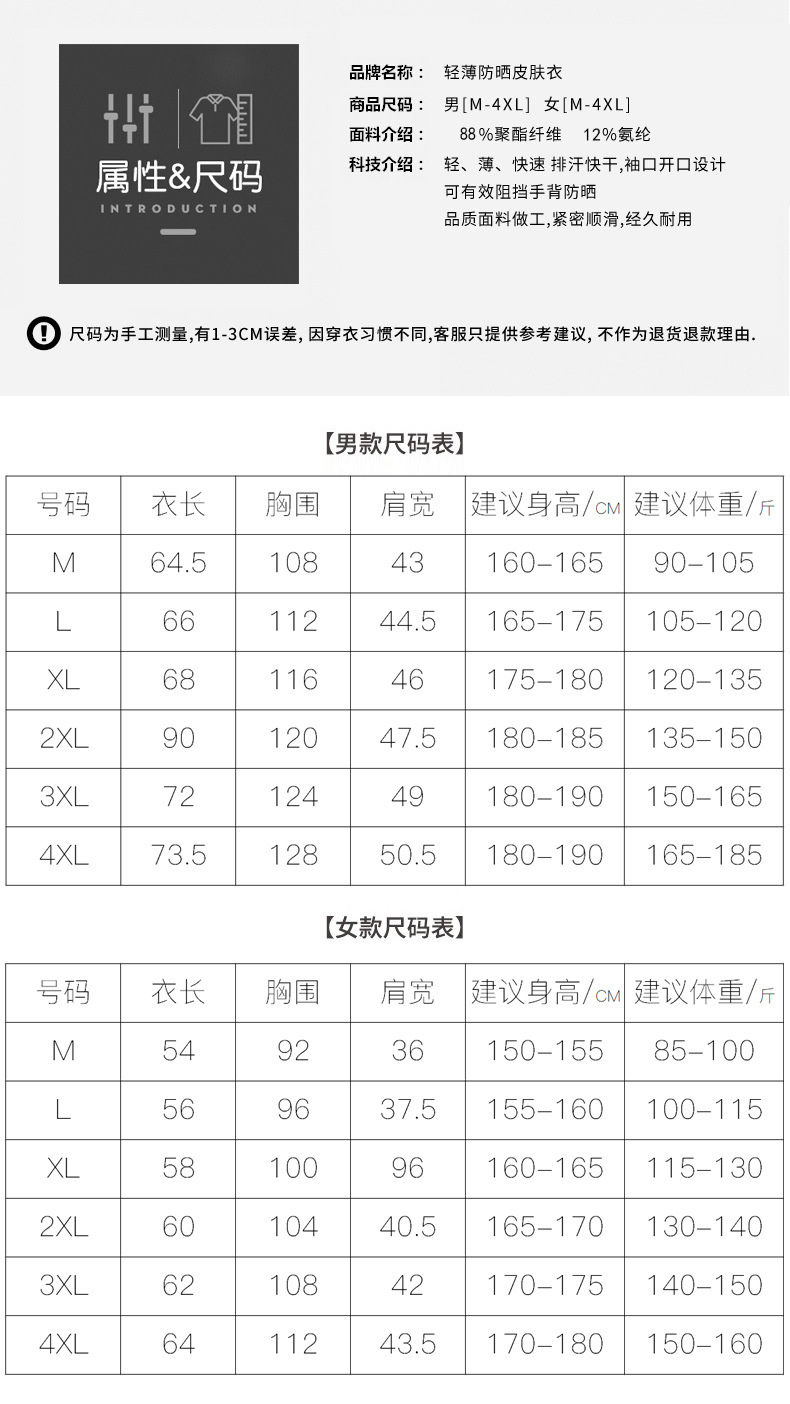 属性&尺码
INTRODUCTION

品牌名称： 轻薄防晒皮肤衣
商品尺码： 男[M-4XL] 女[M-4XL]
面料介绍： 88%聚酯纤维 12%氨纶
科技介绍： 轻、薄、快速 排汗快干,袖口开口设计
可有效阻挡手背防晒
品质面料做工,紧密顺滑,经久耐用

尺码为手工测量,有1-3CM误差, 因穿衣习惯不同,客服只提供参考建议, 不作为退货退款理由.

【男款尺码表】

| 号码 | 衣长 | 胸围 | 肩宽 | 建议身高/CM | 建议体重/斤 |
|---|---|---|---|---|---|
| M | 64.5 | 108 | 43 | 160-165 | 90-105 |
| L | 66 | 112 | 44.5 | 165-175 | 105-120 |
| XL | 68 | 116 | 46 | 175-180 | 120-135 |
| 2XL | 90 | 120 | 47.5 | 180-185 | 135-150 |
| 3XL | 72 | 124 | 49 | 180-190 | 150-165 |
| 4XL | 73.5 | 128 | 50.5 | 180-190 | 165-185 |

【女款尺码表】

| 号码 | 衣长 | 胸围 | 肩宽 | 建议身高/CM | 建议体重/斤 |
|---|---|---|---|---|---|
| M | 54 | 92 | 36 | 150-155 | 85-100 |
| L | 56 | 96 | 37.5 | 155-160 | 100-115 |
| XL | 58 | 100 | 96 | 160-165 | 115-130 |
| 2XL | 60 | 104 | 40.5 | 165-170 | 130-140 |
| 3XL | 62 | 108 | 42 | 170-175 | 140-150 |
| 4XL | 64 | 112 | 43.5 | 170-180 | 150-160 |